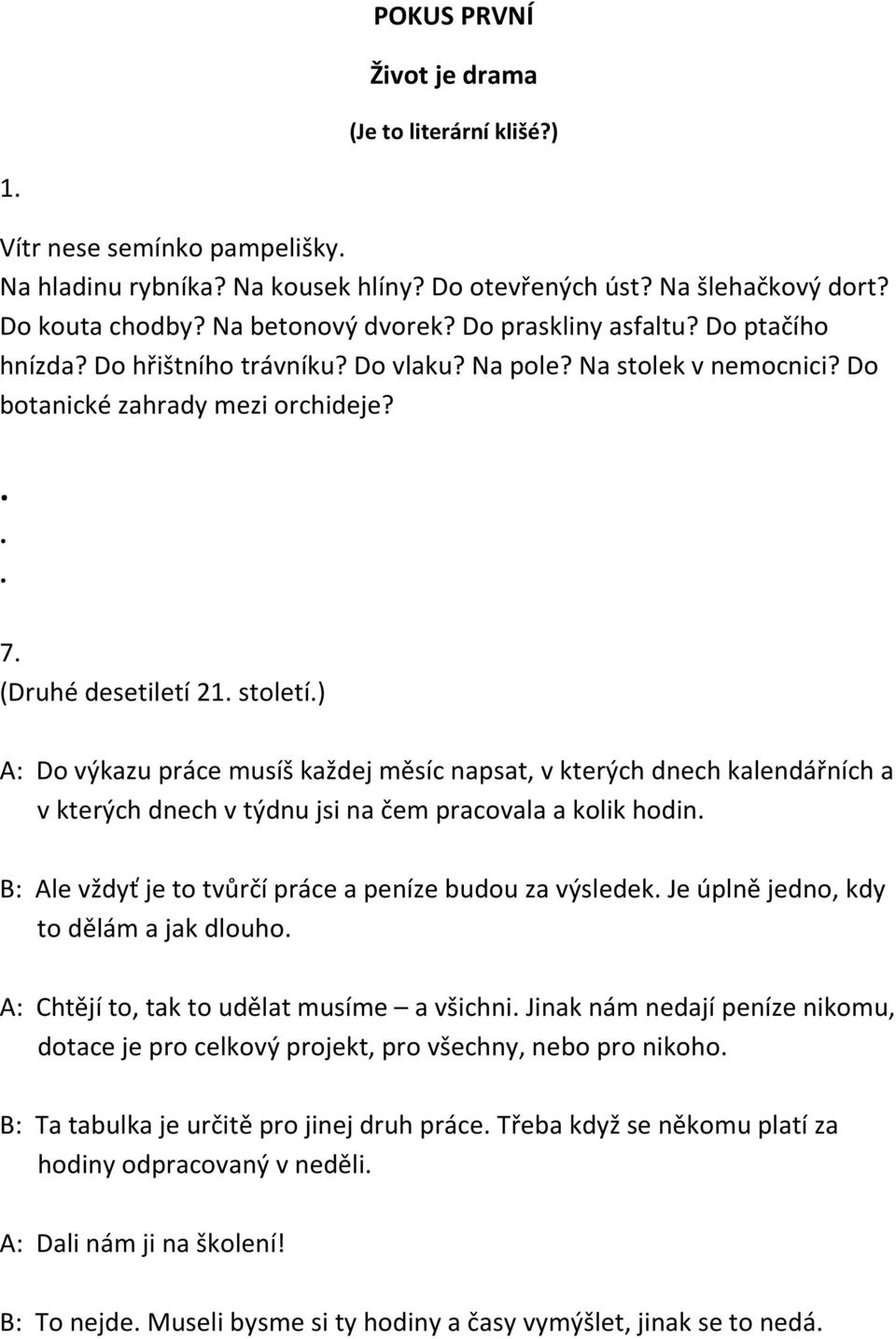 POKUS PRVNÍ

Život je drama

(Je to literární klišé?)

1.

Vítr nese semínko pampelišky.
Na hladinu rybníka? Na kousek hlíny? Do otevřených úst? Na šlehačkový dort? Do kouta chodby? Na betonový dvorek? Do praskliny asfaltu? Do ptačího hnízda? Do hřištního trávníku? Do vlaku? Na pole? Na stolek v nemocnici? Do botanické zahrady mezi orchideje?

.
.
.

7.
(Druhé desetiletí 21. století.)

A: Do výkazu práce musíš každej měsíc napsat, v kterých dnech kalendářních a v kterých dnech v týdnu jsi na čem pracovala a kolik hodin.

B: Ale vždyť je to tvůrčí práce a peníze budou za výsledek. Je úplně jedno, kdy to dělám a jak dlouho.

A: Chtějí to, tak to udělat musíme – a všichni. Jinak nám nedají peníze nikomu, dotace je pro celkový projekt, pro všechny, nebo pro nikoho.

B: Ta tabulka je určitě pro jinej druh práce. Třeba když se někomu platí za hodiny odpracovaný v neděli.

A: Dali nám ji na školení!

B: To nejde. Museli bysme si ty hodiny a časy vymýšlet, jinak se to nedá.